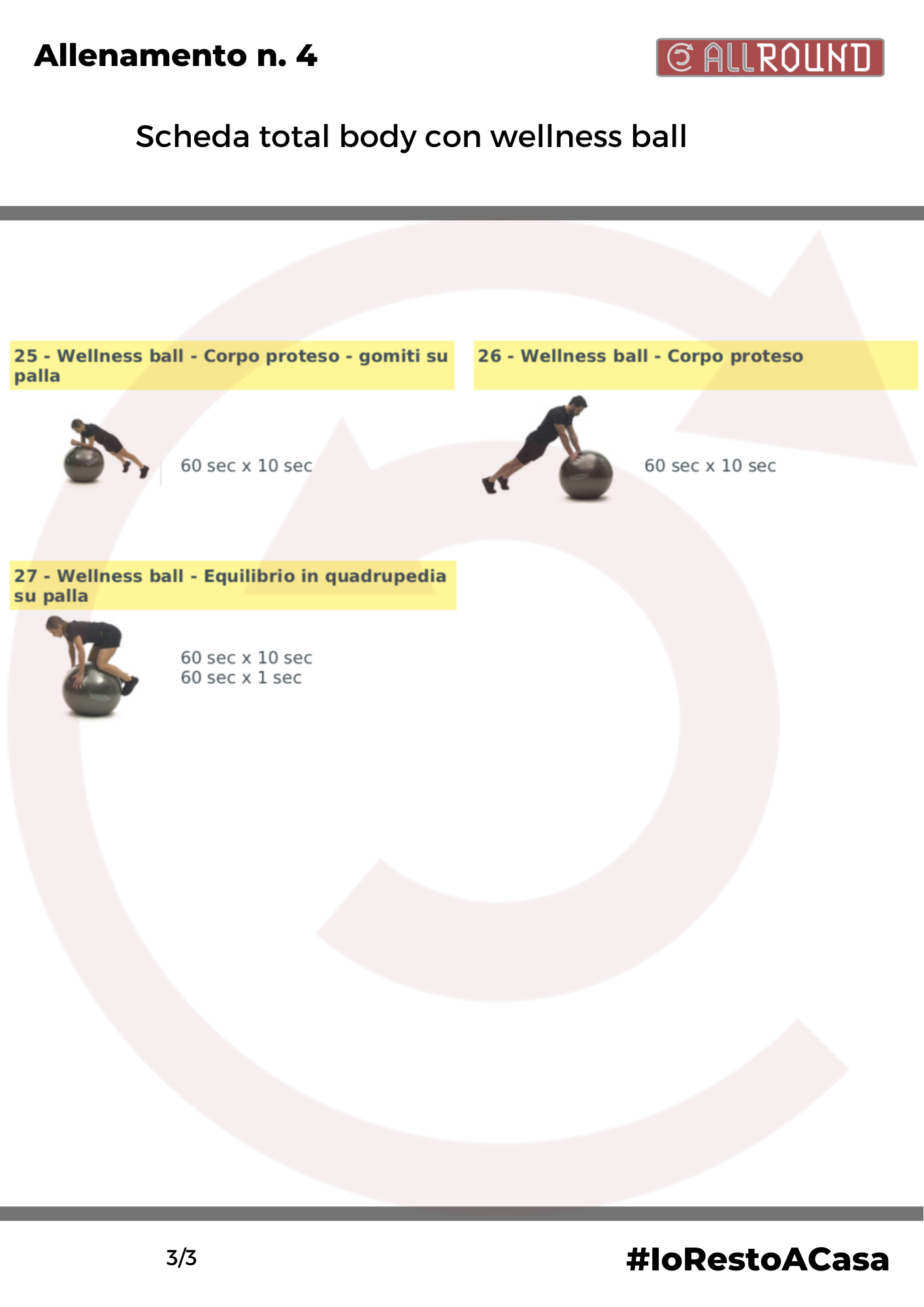 Allenamento n. 4

ALLROUND

Scheda total body con wellness ball

25 - Wellness ball - Corpo proteso - gomiti su palla

60 sec x 10 sec

26 - Wellness ball - Corpo proteso

60 sec x 10 sec

27 - Wellness ball - Equilibrio in quadrupedia su palla

60 sec x 10 sec
60 sec x 1 sec

3/3

#IoRestoACasa